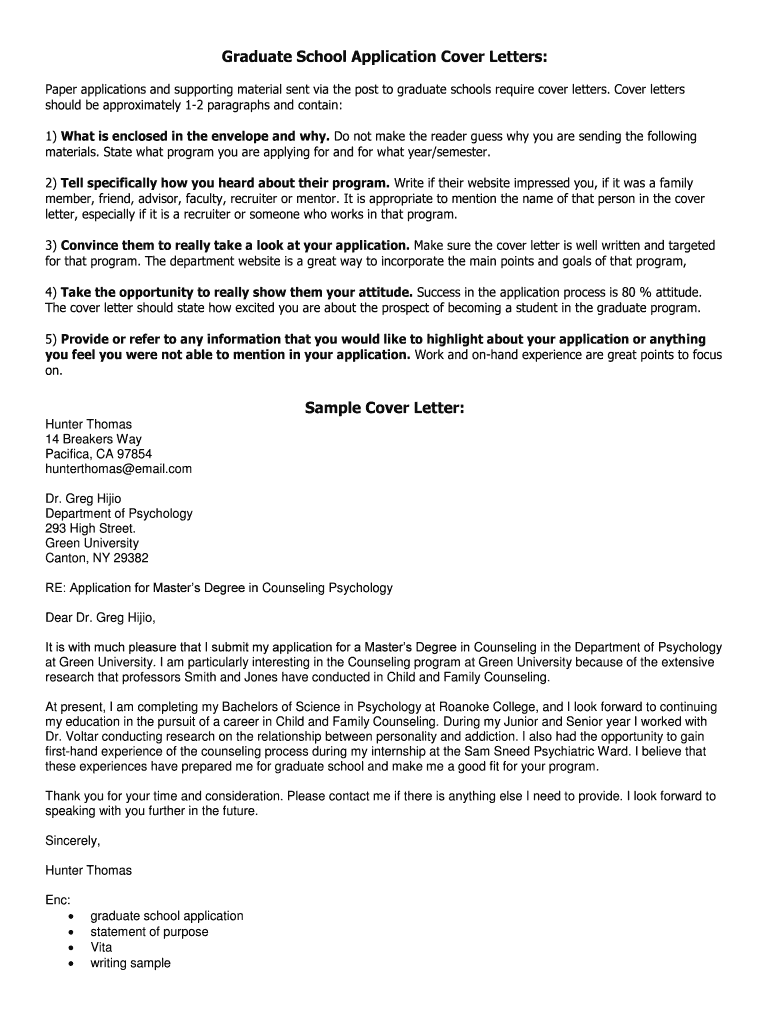 Graduate School Application Cover Letters:

Paper applications and supporting material sent via the post to graduate schools require cover letters. Cover letters should be approximately 1-2 paragraphs and contain:

1) What is enclosed in the envelope and why. Do not make the reader guess why you are sending the following materials. State what program you are applying for and for what year/semester.

2) Tell specifically how you heard about their program. Write if their website impressed you, if it was a family member, friend, advisor, faculty, recruiter or mentor. It is appropriate to mention the name of that person in the cover letter, especially if it is a recruiter or someone who works in that program.

3) Convince them to really take a look at your application. Make sure the cover letter is well written and targeted for that program. The department website is a great way to incorporate the main points and goals of that program,

4) Take the opportunity to really show them your attitude. Success in the application process is 80 % attitude. The cover letter should state how excited you are about the prospect of becoming a student in the graduate program.

5) Provide or refer to any information that you would like to highlight about your application or anything you feel you were not able to mention in your application. Work and on-hand experience are great points to focus on.

Sample Cover Letter:

Hunter Thomas
14 Breakers Way
Pacifica, CA 97854
hunterthomas@email.com

Dr. Greg Hijio
Department of Psychology
293 High Street.
Green University
Canton, NY 29382

RE: Application for Master's Degree in Counseling Psychology

Dear Dr. Greg Hijio,

It is with much pleasure that I submit my application for a Master's Degree in Counseling in the Department of Psychology at Green University. I am particularly interesting in the Counseling program at Green University because of the extensive research that professors Smith and Jones have conducted in Child and Family Counseling.

At present, I am completing my Bachelors of Science in Psychology at Roanoke College, and I look forward to continuing my education in the pursuit of a career in Child and Family Counseling. During my Junior and Senior year I worked with Dr. Voltar conducting research on the relationship between personality and addiction. I also had the opportunity to gain first-hand experience of the counseling process during my internship at the Sam Sneed Psychiatric Ward. I believe that these experiences have prepared me for graduate school and make me a good fit for your program.

Thank you for your time and consideration. Please contact me if there is anything else I need to provide. I look forward to speaking with you further in the future.

Sincerely,

Hunter Thomas

Enc:
• graduate school application
• statement of purpose
• Vita
• writing sample